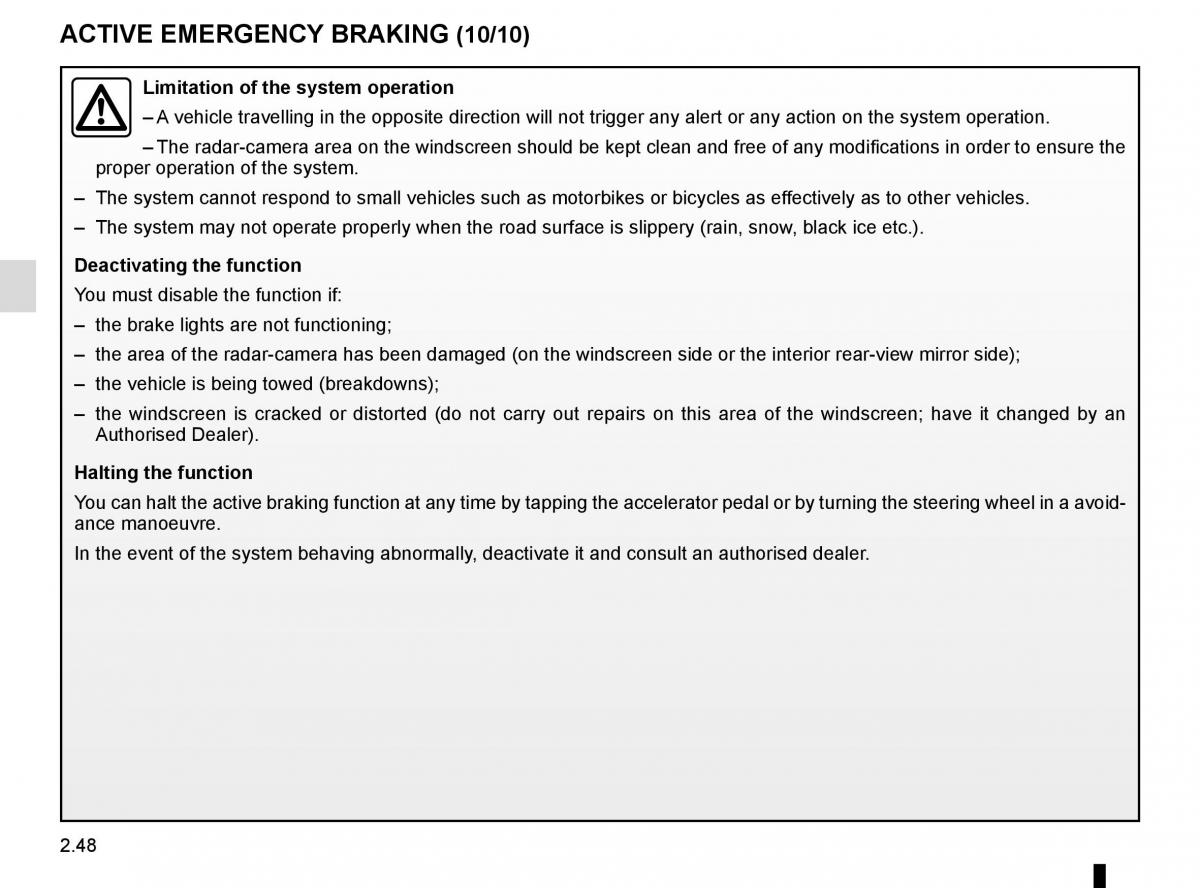 ACTIVE EMERGENCY BRAKING (10/10)

Limitation of the system operation

– A vehicle travelling in the opposite direction will not trigger any alert or any action on the system operation.

– The radar-camera area on the windscreen should be kept clean and free of any modifications in order to ensure the proper operation of the system.

– The system cannot respond to small vehicles such as motorbikes or bicycles as effectively as to other vehicles.

– The system may not operate properly when the road surface is slippery (rain, snow, black ice etc.).

Deactivating the function

You must disable the function if:

– the brake lights are not functioning;

– the area of the radar-camera has been damaged (on the windscreen side or the interior rear-view mirror side);

– the vehicle is being towed (breakdowns);

– the windscreen is cracked or distorted (do not carry out repairs on this area of the windscreen; have it changed by an Authorised Dealer).

Halting the function

You can halt the active braking function at any time by tapping the accelerator pedal or by turning the steering wheel in a avoidance manoeuvre.

In the event of the system behaving abnormally, deactivate it and consult an authorised dealer.

2.48